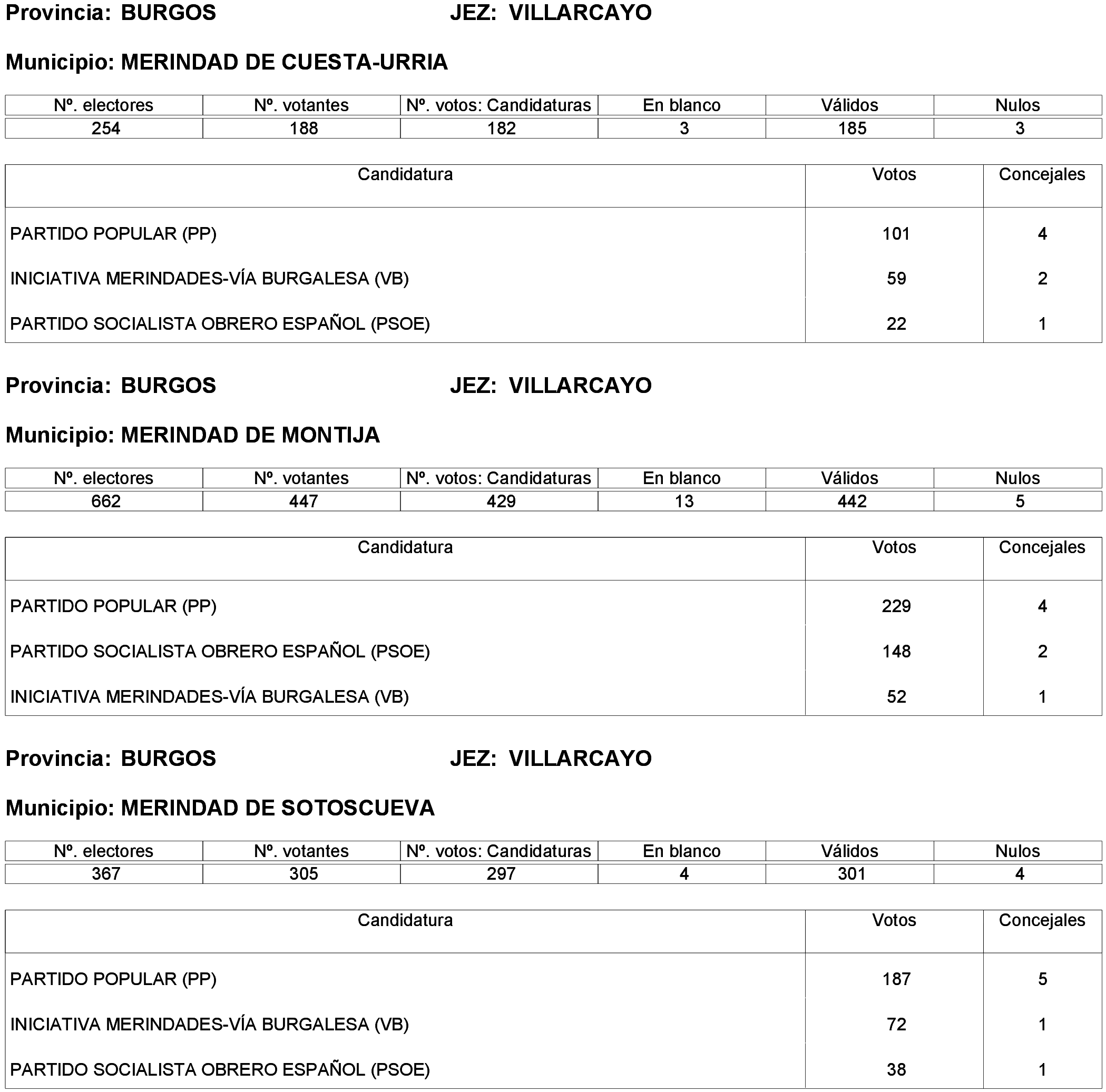 Provincia: BURGOS JEZ: VILLARCAYO

Municipio: MERINDAD DE CUESTA-URRIA

| Nº. electores | Nº. votantes | Nº. votos: Candidaturas | En blanco | Válidos | Nulos |
|---|---|---|---|---|---|
| 254 | 188 | 182 | 3 | 185 | 3 |

| Candidatura | Votos | Concejales |
|---|---|---|
| PARTIDO POPULAR (PP) | 101 | 4 |
| INICIATIVA MERINDADES-VÍA BURGALESA (VB) | 59 | 2 |
| PARTIDO SOCIALISTA OBRERO ESPAÑOL (PSOE) | 22 | 1 |

Provincia: BURGOS JEZ: VILLARCAYO

Municipio: MERINDAD DE MONTIJA

| Nº. electores | Nº. votantes | Nº. votos: Candidaturas | En blanco | Válidos | Nulos |
|---|---|---|---|---|---|
| 662 | 447 | 429 | 13 | 442 | 5 |

| Candidatura | Votos | Concejales |
|---|---|---|
| PARTIDO POPULAR (PP) | 229 | 4 |
| PARTIDO SOCIALISTA OBRERO ESPAÑOL (PSOE) | 148 | 2 |
| INICIATIVA MERINDADES-VÍA BURGALESA (VB) | 52 | 1 |

Provincia: BURGOS JEZ: VILLARCAYO

Municipio: MERINDAD DE SOTOSCUEVA

| Nº. electores | Nº. votantes | Nº. votos: Candidaturas | En blanco | Válidos | Nulos |
|---|---|---|---|---|---|
| 367 | 305 | 297 | 4 | 301 | 4 |

| Candidatura | Votos | Concejales |
|---|---|---|
| PARTIDO POPULAR (PP) | 187 | 5 |
| INICIATIVA MERINDADES-VÍA BURGALESA (VB) | 72 | 1 |
| PARTIDO SOCIALISTA OBRERO ESPAÑOL (PSOE) | 38 | 1 |